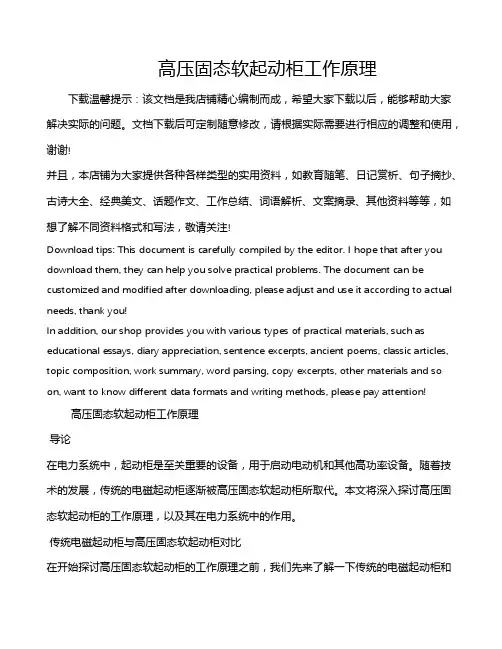 高压固态软起动柜工作原理

下载温馨提示：该文档是我店铺精心编制而成，希望大家下载以后，能够帮助大家解决实际的问题。文档下载后可定制随意修改，请根据实际需要进行相应的调整和使用，谢谢!

并且，本店铺为大家提供各种各样类型的实用资料，如教育随笔、日记赏析、句子摘抄、古诗大全、经典美文、话题作文、工作总结、词语解析、文案摘录、其他资料等等，如想了解不同资料格式和写法，敬请关注!

Download tips: This document is carefully compiled by the editor. I hope that after you download them, they can help you solve practical problems. The document can be customized and modified after downloading, please adjust and use it according to actual needs, thank you!

In addition, our shop provides you with various types of practical materials, such as educational essays, diary appreciation, sentence excerpts, ancient poems, classic articles, topic composition, work summary, word parsing, copy excerpts, other materials and so on, want to know different data formats and writing methods, please pay attention!

高压固态软起动柜工作原理

导论

在电力系统中，起动柜是至关重要的设备，用于启动电动机和其他高功率设备。随着技术的发展，传统的电磁起动柜逐渐被高压固态软起动柜所取代。本文将深入探讨高压固态软起动柜的工作原理，以及其在电力系统中的作用。

传统电磁起动柜与高压固态软起动柜对比

在开始探讨高压固态软起动柜的工作原理之前，我们先来了解一下传统的电磁起动柜和